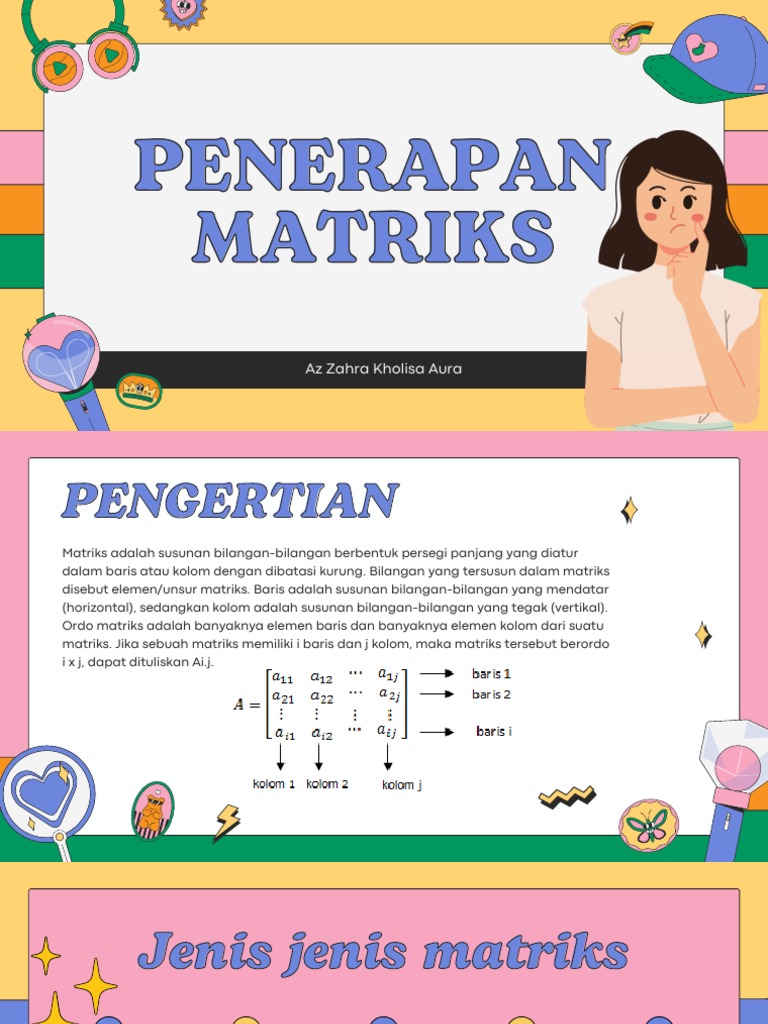 PENERAPAN MATRIKS

Az Zahra Kholisa Aura

PENGERTIAN

Matriks adalah susunan bilangan-bilangan berbentuk persegi panjang yang diatur dalam baris atau kolom dengan dibatasi kurung. Bilangan yang tersusun dalam matriks disebut elemen/unsur matriks. Baris adalah susunan bilangan-bilangan yang mendatar (horizontal), sedangkan kolom adalah susunan bilangan-bilangan yang tegak (vertikal). Ordo matriks adalah banyaknya elemen baris dan banyaknya elemen kolom dari suatu matriks. Jika sebuah matriks memiliki i baris dan j kolom, maka matriks tersebut berordo i x j, dapat dituliskan Ai.j.

$A = \begin{bmatrix} a_{11} & a_{12} & \cdots & a_{1j} \\ a_{21} & a_{22} & \cdots & a_{2j} \\ \vdots & \vdots & \vdots & \vdots \\ a_{i1} & a_{i2} & \cdots & a_{ij} \end{bmatrix}$

baris 1
baris 2
baris i

kolom 1
kolom 2
kolom j

Jenis jenis matriks